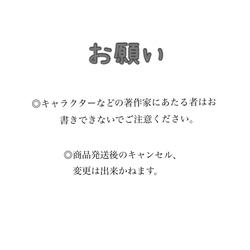 お願い

◎キャラクターなどの著作家にあたる者はお書きできないでご注意ください。

◎商品発送後のキャンセル、変更は出来かねます。